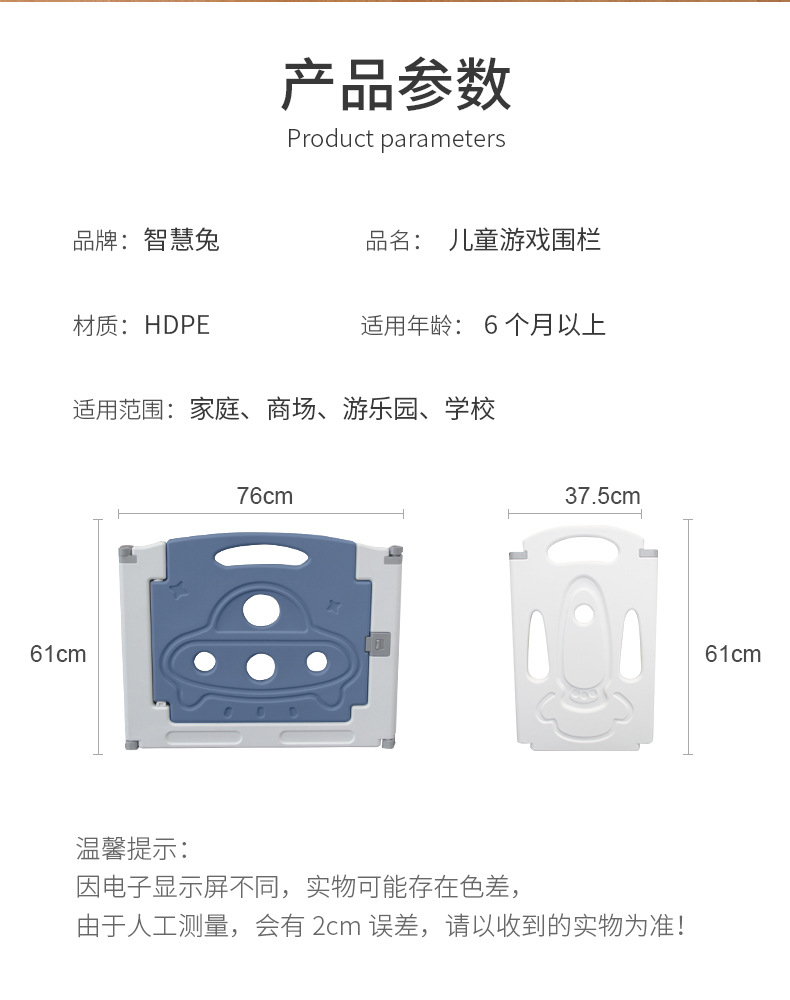 产品参数
Product parameters

品牌：智慧兔 品名：儿童游戏围栏

材质：HDPE 适用年龄：6个月以上

适用范围：家庭、商场、游乐园、学校

76cm

61cm

37.5cm

61cm

温馨提示：
因电子显示屏不同，实物可能存在色差，
由于人工测量，会有2cm误差，请以收到的实物为准！